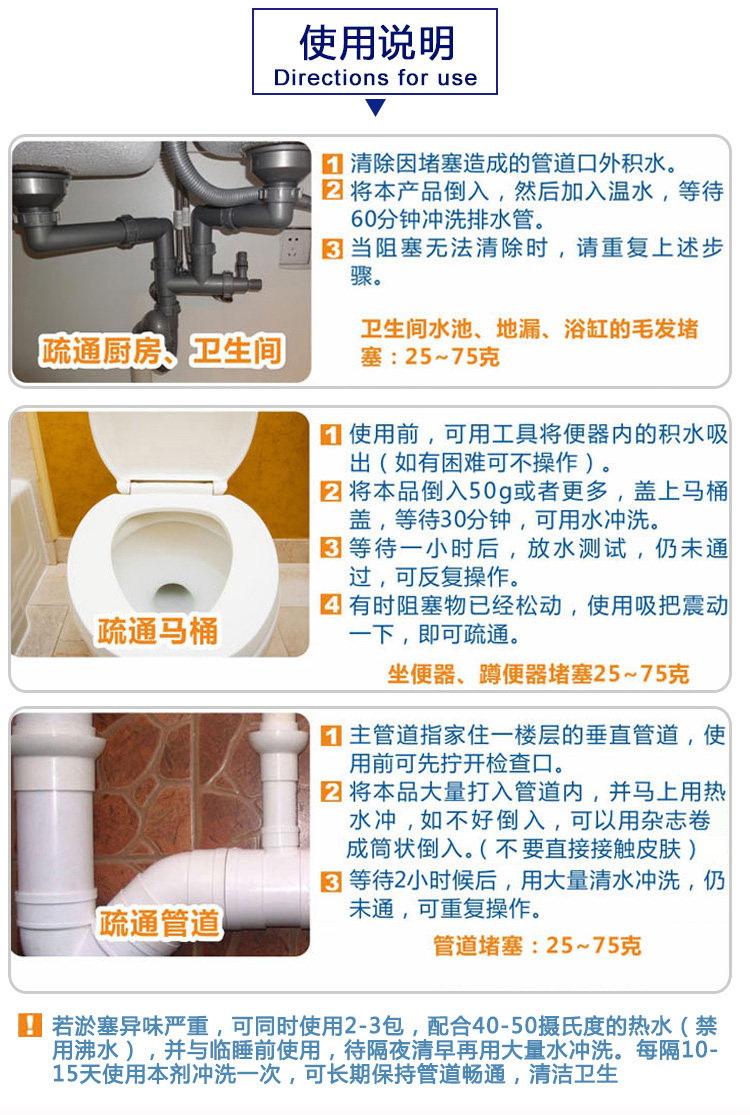 使用说明
Directions for use

疏通厨房、卫生间

1 清除因堵塞造成的管道口外积水。
2 将本产品倒入，然后加入温水，等待60分钟冲洗排水管。
3 当阻塞无法清除时，请重复上述步骤。

卫生间水池、地漏、浴缸的毛发堵塞：25~75克

疏通马桶

1 使用前，可用工具将便器内的积水吸出（如有困难可不操作）。
2 将本品倒入50g或者更多，盖上马桶盖，等待30分钟，可用水冲洗。
3 等待一小时后，放水测试，仍未通过，可反复操作。
4 有时阻塞物已经松动，使用吸把震动一下，即可疏通。

坐便器、蹲便器堵塞25~75克

疏通管道

1 主管道指家住一楼层的垂直管道，使用前可先拧开检查口。
2 将本品大量打入管道内，并马上用热水冲，如不好倒入，可以用杂志卷成筒状倒入。（不要直接接触皮肤）
3 等待2小时候后，用大量清水冲洗，仍未通，可重复操作。

管道堵塞：25~75克

! 若淤塞异味严重，可同时使用2-3包，配合40-50摄氏度的热水（禁用沸水），并与临睡前使用，待隔夜清早再用大量水冲洗。每隔10-15天使用本剂冲洗一次，可长期保持管道畅通，清洁卫生